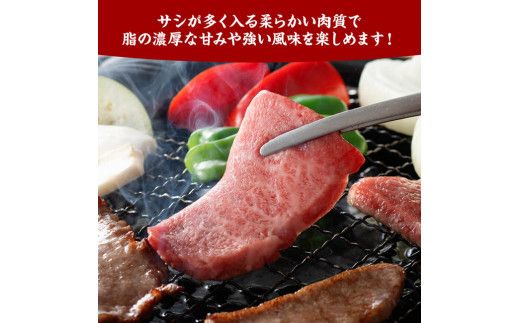 サシが多く入る柔らかい肉質で
脂の濃厚な甘みや強い風味を楽しめます！